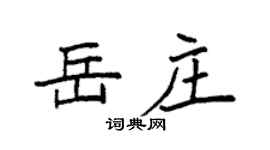 岳庄
词典网